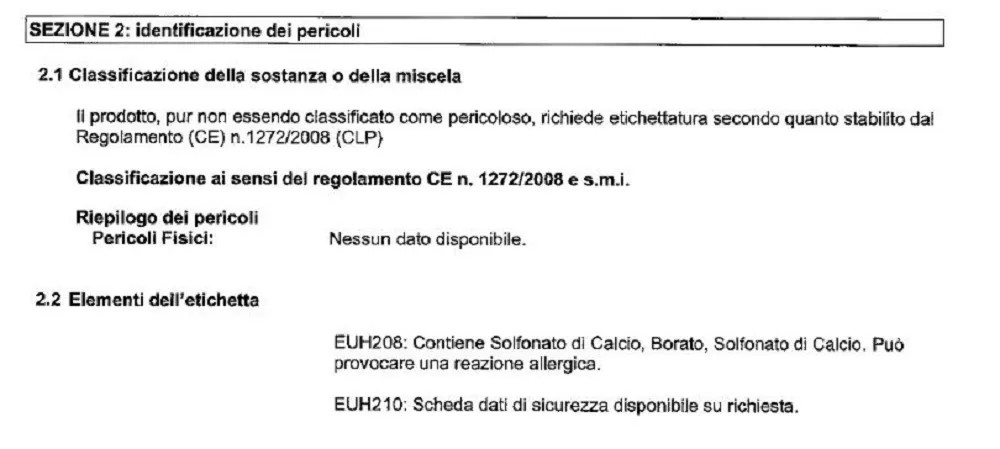 SEZIONE 2: identificazione dei pericoli

2.1 Classificazione della sostanza o della miscela

Il prodotto, pur non essendo classificato come pericoloso, richiede etichettatura secondo quanto stabilito dal Regolamento (CE) n.1272/2008 (CLP)

Classificazione ai sensi del regolamento CE n. 1272/2008 e s.m.i.

Riepilogo dei pericoli
Pericoli Fisici: Nessun dato disponibile.

2.2 Elementi dell'etichetta

EUH208: Contiene Solfonato di Calcio, Borato, Solfonato di Calcio. Può provocare una reazione allergica.

EUH210: Scheda dati di sicurezza disponibile su richiesta.